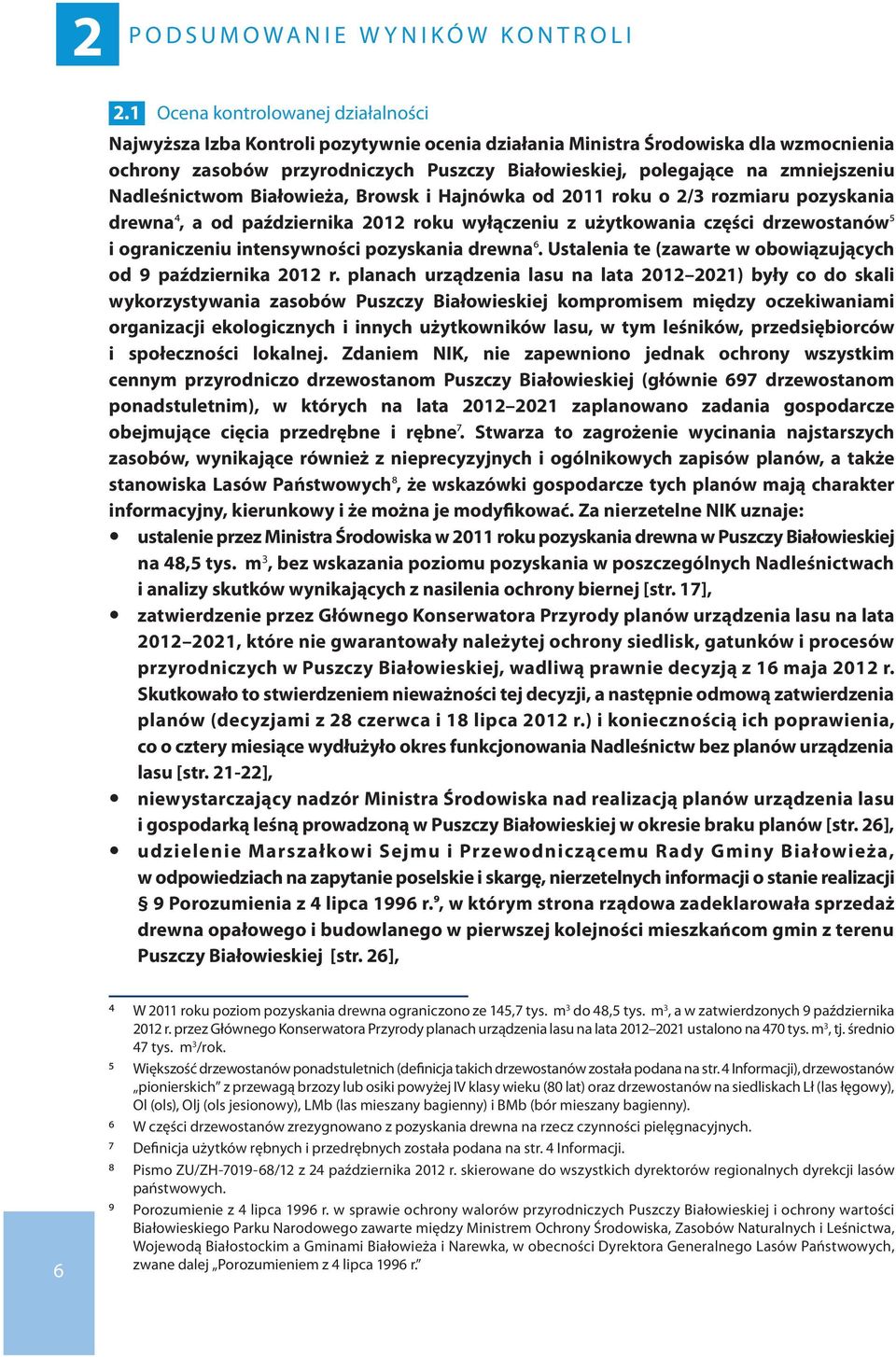 2 PODSUMOWANIE WYNIKÓW KONTROLI

2.1 Ocena kontrolowanej działalności

Najwyższa Izba Kontroli pozytywnie ocenia działania Ministra Środowiska dla wzmocnienia ochrony zasobów przyrodniczych Puszczy Białowieskiej, polegające na zmniejszeniu Nadleśnictwom Białowieża, Browsk i Hajnówka od 2011 roku o 2/3 rozmiaru pozyskania drewna$^4$, a od października 2012 roku wyłączeniu z użytkowania części drzewostanów$^5$ i ograniczeniu intensywności pozyskania drewna$^6$. Ustalenia te (zawarte w obowiązujących od 9 października 2012 r. planach urządzenia lasu na lata 2012–2021) były co do skali wykorzystywania zasobów Puszczy Białowieskiej kompromisem między oczekiwaniami organizacji ekologicznych i innych użytkowników lasu, w tym leśników, przedsiębiorców i społeczności lokalnej. Zdaniem NIK, nie zapewniono jednak ochrony wszystkim cennym przyrodniczo drzewostanom Puszczy Białowieskiej (głównie 697 drzewostanom ponadstuletnim), w których na lata 2012–2021 zaplanowano zadania gospodarcze obejmujące cięcia przedrębne i rębne$^7$. Stwarza to zagrożenie wycinania najstarszych zasobów, wynikające również z nieprecyzyjnych i ogólnikowych zapisów planów, a także stanowiska Lasów Państwowych$^8$, że wskazówki gospodarcze tych planów mają charakter informacyjny, kierunkowy i że można je modyfikować. Za nierzetelne NIK uznaje:

• ustalenie przez Ministra Środowiska w 2011 roku pozyskania drewna w Puszczy Białowieskiej na 48,5 tys. m$^3$, bez wskazania poziomu pozyskania w poszczególnych Nadleśnictwach i analizy skutków wynikających z nasilenia ochrony biernej [str. 17],
• zatwierdzenie przez Głównego Konserwatora Przyrody planów urządzenia lasu na lata 2012–2021, które nie gwarantowały należytej ochrony siedlisk, gatunków i procesów przyrodniczych w Puszczy Białowieskiej, wadliwą prawnie decyzją z 16 maja 2012 r. Skutkowało to stwierdzeniem nieważności tej decyzji, a następnie odmową zatwierdzenia planów (decyzjami z 28 czerwca i 18 lipca 2012 r.) i koniecznością ich poprawienia, co o cztery miesiące wydłużyło okres funkcjonowania Nadleśnictw bez planów urządzenia lasu [str. 21-22],
• niewystarczający nadzór Ministra Środowiska nad realizacją planów urządzenia lasu i gospodarką leśną prowadzoną w Puszczy Białowieskiej w okresie braku planów [str. 26],
• udzielenie Marszałkowi Sejmu i Przewodniczącemu Rady Gminy Białowieża, w odpowiedziach na zapytanie poselskie i skargę, nierzetelnych informacji o stanie realizacji § 9 Porozumienia z 4 lipca 1996 r.$^9$, w którym strona rządowa zadeklarowała sprzedaż drewna opałowego i budowlanego w pierwszej kolejności mieszkańcom gmin z terenu Puszczy Białowieskiej [str. 26],

4 W 2011 roku poziom pozyskania drewna ograniczono ze 145,7 tys. m$^3$ do 48,5 tys. m$^3$, a w zatwierdzonych 9 października 2012 r. przez Głównego Konserwatora Przyrody planach urządzenia lasu na lata 2012–2021 ustalono na 470 tys. m$^3$, tj. średnio 47 tys. m$^3$/rok.
5 Większość drzewostanów ponadstuletnich (definicja takich drzewostanów została podana na str. 4 Informacji), drzewostanów „pionierskich" z przewagą brzozy lub osiki powyżej IV klasy wieku (80 lat) oraz drzewostanów na siedliskach Lł (las łęgowy), Ol (ols), Olj (ols jesionowy), LMb (las mieszany bagienny) i BMb (bór mieszany bagienny).
6 W części drzewostanów zrezygnowano z pozyskania drewna na rzecz czynności pielęgnacyjnych.
7 Definicja użytków rębnych i przedrębnych została podana na str. 4 Informacji.
8 Pismo ZU/ZH-7019-68/12 z 24 października 2012 r. skierowane do wszystkich dyrektorów regionalnych dyrekcji lasów państwowych.
9 Porozumienie z 4 lipca 1996 r. w sprawie ochrony walorów przyrodniczych Puszczy Białowieskiej i ochrony wartości Białowieskiego Parku Narodowego zawarte między Ministrem Ochrony Środowiska, Zasobów Naturalnych i Leśnictwa, Wojewodą Białostockim a Gminami Białowieża i Narewka, w obecności Dyrektora Generalnego Lasów Państwowych, zwane dalej „Porozumieniem z 4 lipca 1996 r."

6